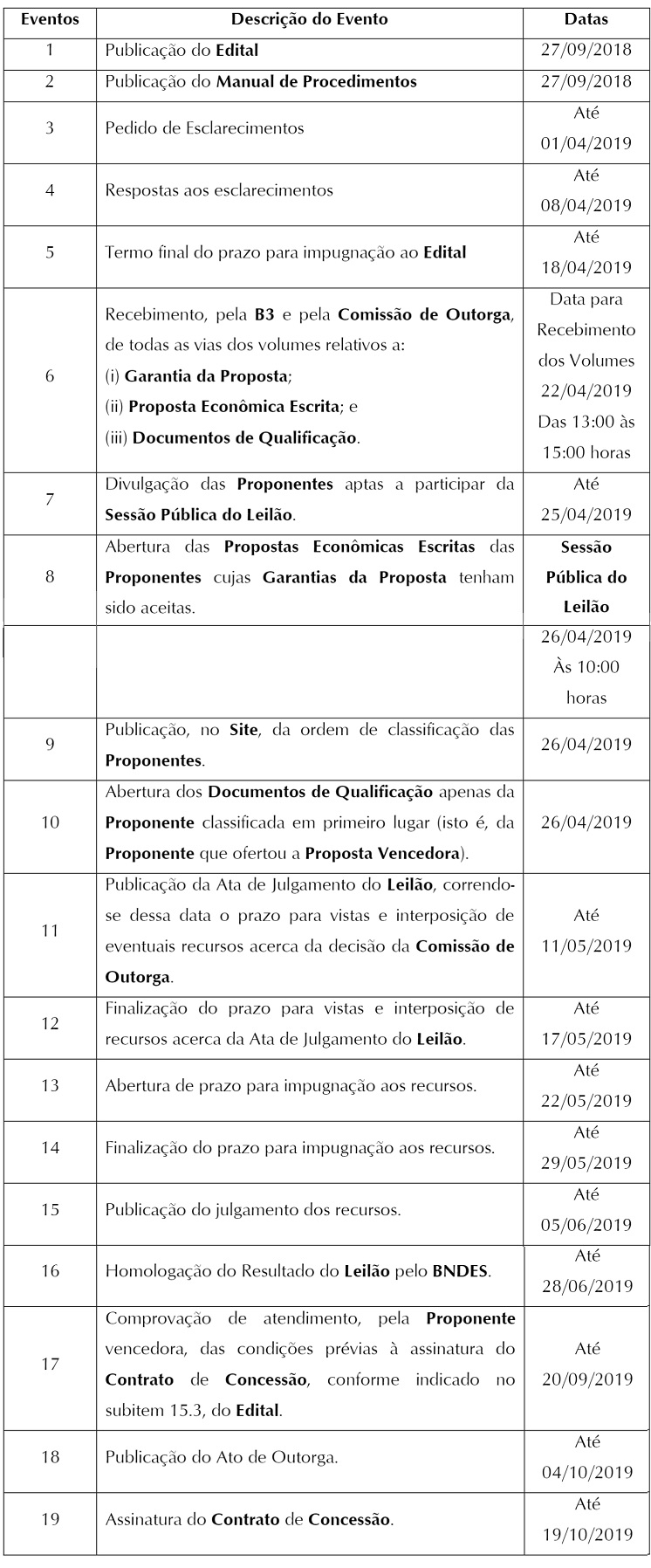 | Eventos | Descrição do Evento | Datas |
|---|---|---|
| 1 | Publicação do **Edital** | 27/09/2018 |
| 2 | Publicação do **Manual de Procedimentos** | 27/09/2018 |
| 3 | Pedido de Esclarecimentos | Até 01/04/2019 |
| 4 | Respostas aos esclarecimentos | Até 08/04/2019 |
| 5 | Termo final do prazo para impugnação ao **Edital** | Até 18/04/2019 |
| 6 | Recebimento, pela **B3** e pela **Comissão de Outorga**, de todas as vias dos volumes relativos a: (i) **Garantia da Proposta**; (ii) **Proposta Econômica Escrita**; e (iii) **Documentos de Qualificação**. | Data para Recebimento dos Volumes 22/04/2019 Das 13:00 às 15:00 horas |
| 7 | Divulgação das **Proponentes** aptas a participar da **Sessão Pública do Leilão**. | Até 25/04/2019 |
| 8 | Abertura das **Propostas Econômicas Escritas** das **Proponentes** cujas **Garantias da Proposta** tenham sido aceitas. | **Sessão Pública do Leilão** |
| | | 26/04/2019 Às 10:00 horas |
| 9 | Publicação, no **Site**, da ordem de classificação das **Proponentes**. | 26/04/2019 |
| 10 | Abertura dos **Documentos de Qualificação** apenas da **Proponente** classificada em primeiro lugar (isto é, da **Proponente** que ofertou a **Proposta Vencedora**). | 26/04/2019 |
| 11 | Publicação da Ata de Julgamento do **Leilão**, correndo-se dessa data o prazo para vistas e interposição de eventuais recursos acerca da decisão da **Comissão de Outorga**. | Até 11/05/2019 |
| 12 | Finalização do prazo para vistas e interposição de recursos acerca da Ata de Julgamento do **Leilão**. | Até 17/05/2019 |
| 13 | Abertura de prazo para impugnação aos recursos. | Até 22/05/2019 |
| 14 | Finalização do prazo para impugnação aos recursos. | Até 29/05/2019 |
| 15 | Publicação do julgamento dos recursos. | Até 05/06/2019 |
| 16 | Homologação do Resultado do **Leilão** pelo **BNDES**. | Até 28/06/2019 |
| 17 | Comprovação de atendimento, pela **Proponente** vencedora, das condições prévias à assinatura do **Contrato** de **Concessão**, conforme indicado no subitem 15.3, do **Edital**. | Até 20/09/2019 |
| 18 | Publicação do Ato de Outorga. | Até 04/10/2019 |
| 19 | Assinatura do **Contrato** de **Concessão**. | Até 19/10/2019 |